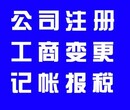 公司注册
工商变更
记帐报税